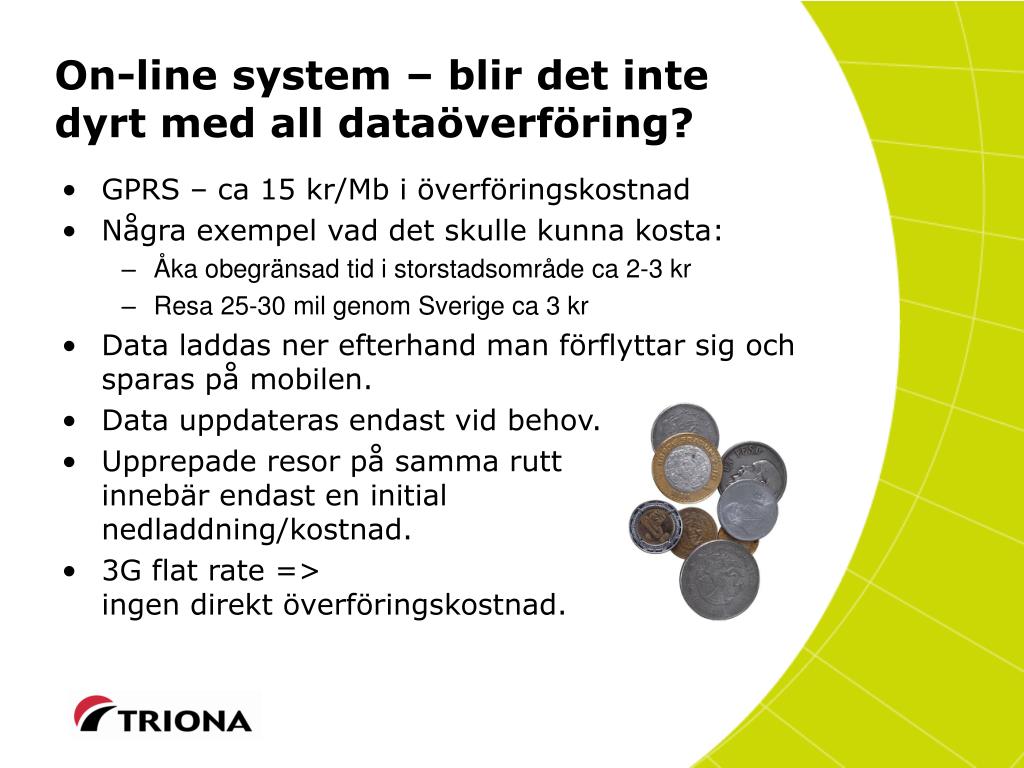 On-line system – blir det inte dyrt med all dataöverföring?

• GPRS – ca 15 kr/Mb i överföringskostnad
• Några exempel vad det skulle kunna kosta:
– Åka obegränsad tid i storstadsområde ca 2-3 kr
– Resa 25-30 mil genom Sverige ca 3 kr
• Data laddas ner efterhand man förflyttar sig och sparas på mobilen.
• Data uppdateras endast vid behov.
• Upprepade resor på samma rutt innebär endast en initial nedladdning/kostnad.
• 3G flat rate => ingen direkt överföringskostnad.

TRIONA